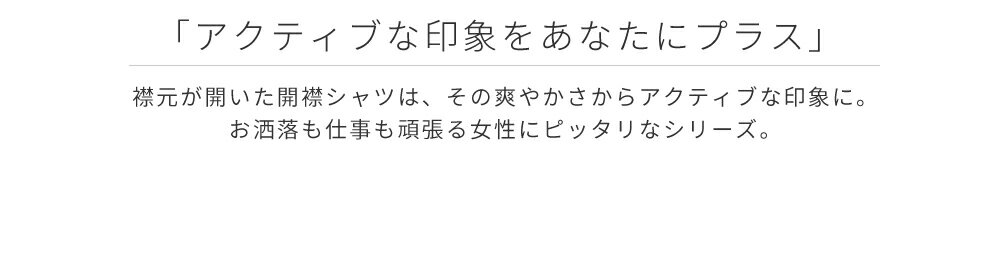 「アクティブな印象をあなたにプラス」

襟元が開いた開襟シャツは、その爽やかさからアクティブな印象に。
お洒落も仕事も頑張る女性にピッタリなシリーズ。